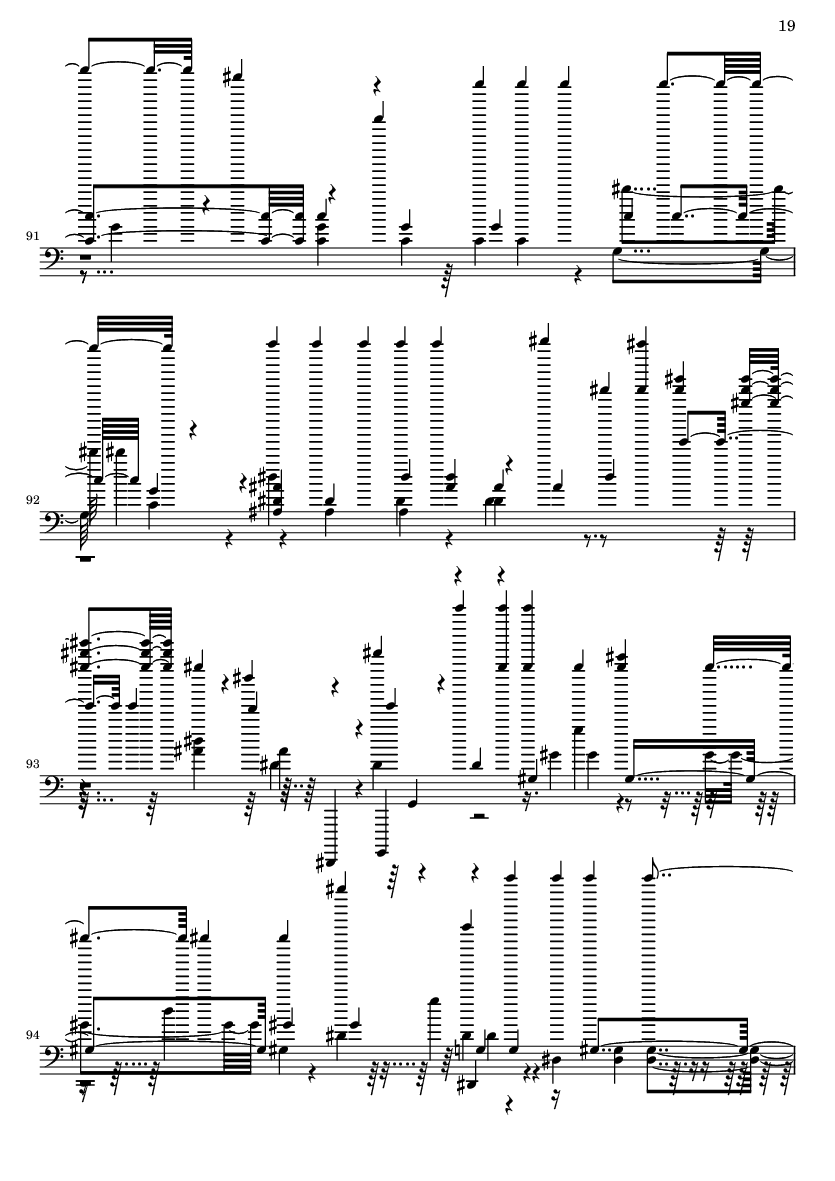 19

91

92

93

94